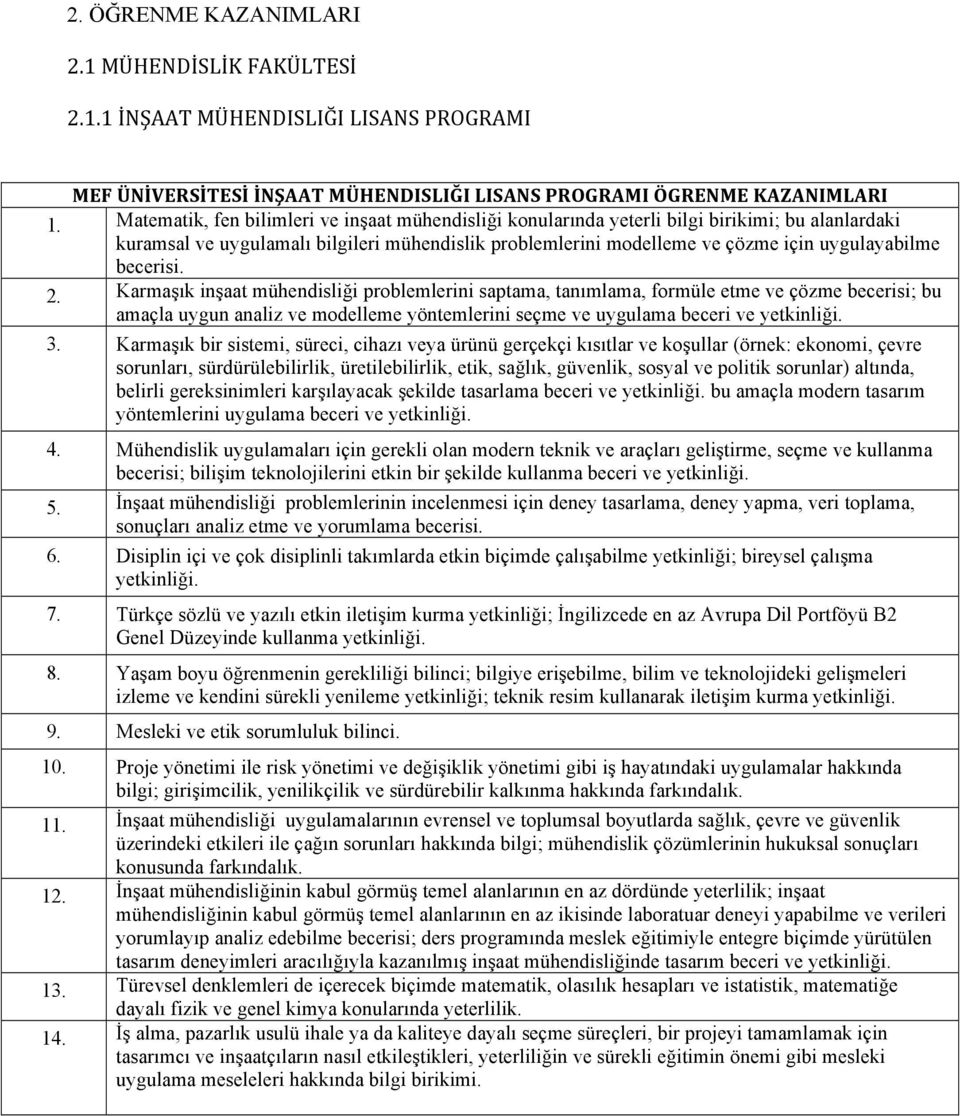 2. ÖĞRENME KAZANIMLARI

2.1 MÜHENDİSLİK FAKÜLTESİ

2.1.1 İNŞAAT MÜHENDISLIĞI LISANS PROGRAMI

MEF ÜNİVERSİTESİ İNŞAAT MÜHENDISLIĞI LISANS PROGRAMI ÖGRENME KAZANIMLARI

1. Matematik, fen bilimleri ve inşaat mühendisliği konularında yeterli bilgi birikimi; bu alanlardaki kuramsal ve uygulamalı bilgileri mühendislik problemlerini modelleme ve çözme için uygulayabilme becerisi.

2. Karmaşık inşaat mühendisliği problemlerini saptama, tanımlama, formüle etme ve çözme becerisi; bu amaçla uygun analiz ve modelleme yöntemlerini seçme ve uygulama beceri ve yetkinliği.

3. Karmaşık bir sistemi, süreci, cihazı veya ürünü gerçekçi kısıtlar ve koşullar (örnek: ekonomi, çevre sorunları, sürdürülebilirlik, üretilebilirlik, etik, sağlık, güvenlik, sosyal ve politik sorunlar) altında, belirli gereksinimleri karşılayacak şekilde tasarlama beceri ve yetkinliği. bu amaçla modern tasarım yöntemlerini uygulama beceri ve yetkinliği.

4. Mühendislik uygulamaları için gerekli olan modern teknik ve araçları geliştirme, seçme ve kullanma becerisi; bilişim teknolojilerini etkin bir şekilde kullanma beceri ve yetkinliği.

5. İnşaat mühendisliği problemlerinin incelenmesi için deney tasarlama, deney yapma, veri toplama, sonuçları analiz etme ve yorumlama becerisi.

6. Disiplin içi ve çok disiplinli takımlarda etkin biçimde çalışabilme yetkinliği; bireysel çalışma yetkinliği.

7. Türkçe sözlü ve yazılı etkin iletişim kurma yetkinliği; İngilizcede en az Avrupa Dil Portföyü B2 Genel Düzeyinde kullanma yetkinliği.

8. Yaşam boyu öğrenmenin gerekliliği bilinci; bilgiye erişebilme, bilim ve teknolojideki gelişmeleri izleme ve kendini sürekli yenileme yetkinliği; teknik resim kullanarak iletişim kurma yetkinliği.

9. Mesleki ve etik sorumluluk bilinci.

10. Proje yönetimi ile risk yönetimi ve değişiklik yönetimi gibi iş hayatındaki uygulamalar hakkında bilgi; girişimcilik, yenilikçilik ve sürdürebilir kalkınma hakkında farkındalık.

11. İnşaat mühendisliği uygulamalarının evrensel ve toplumsal boyutlarda sağlık, çevre ve güvenlik üzerindeki etkileri ile çağın sorunları hakkında bilgi; mühendislik çözümlerinin hukuksal sonuçları konusunda farkındalık.

12. İnşaat mühendisliğinin kabul görmüş temel alanlarının en az dördünde yeterlilik; inşaat mühendisliğinin kabul görmüş temel alanlarının en az ikisinde laboratuar deneyi yapabilme ve verileri yorumlayıp analiz edebilme becerisi; ders programında meslek eğitimiyle entegre biçimde yürütülen tasarım deneyimleri aracılığıyla kazanılmış inşaat mühendisliğinde tasarım beceri ve yetkinliği.

13. Türevsel denklemleri de içerecek biçimde matematik, olasılık hesapları ve istatistik, matematiğe dayalı fizik ve genel kimya konularında yeterlilik.

14. İş alma, pazarlık usulü ihale ya da kaliteye dayalı seçme süreçleri, bir projeyi tamamlamak için tasarımcı ve inşaatçıların nasıl etkileştikleri, yeterliliğin ve sürekli eğitimin önemi gibi mesleki uygulama meseleleri hakkında bilgi birikimi.